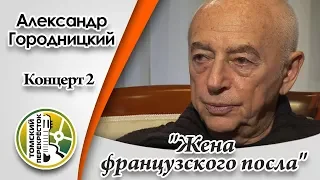 Александр Городницкий

Концерт 2

ТОМСКИЙ ПЕРЕКРЁСТОК

"Жена французского посла"